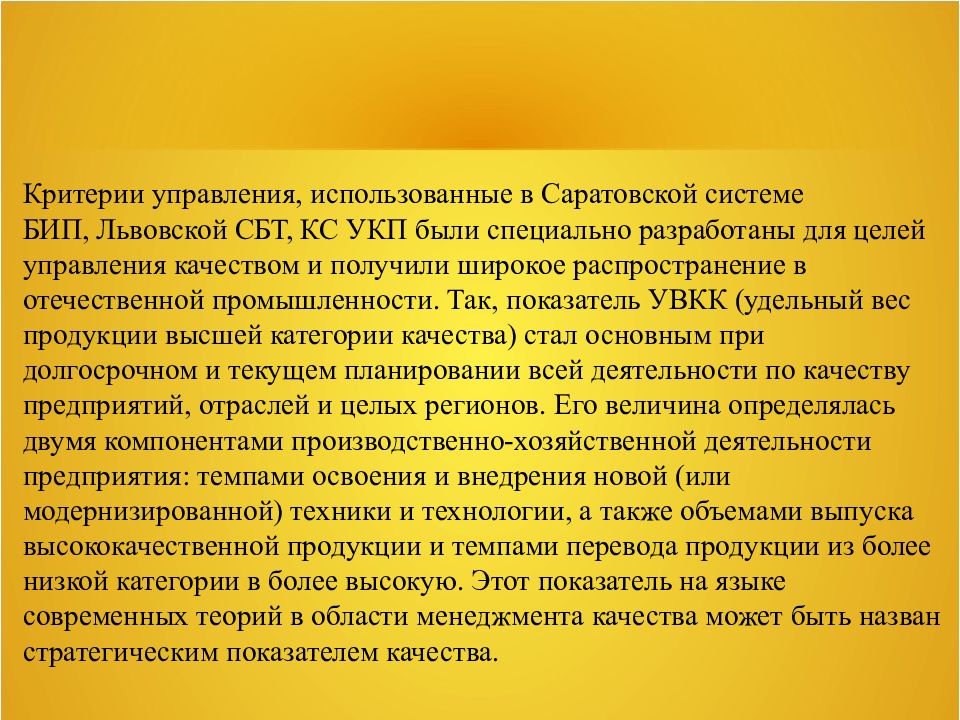 Критерии управления, использованные в Саратовской системе БИП, Львовской СБТ, КС УКП были специально разработаны для целей управления качеством и получили широкое распространение в отечественной промышленности. Так, показатель УВКК (удельный вес продукции высшей категории качества) стал основным при долгосрочном и текущем планировании всей деятельности по качеству предприятий, отраслей и целых регионов. Его величина определялась двумя компонентами производственно-хозяйственной деятельности предприятия: темпами освоения и внедрения новой (или модернизированной) техники и технологии, а также объемами выпуска высококачественной продукции и темпами перевода продукции из более низкой категории в более высокую. Этот показатель на языке современных теорий в области менеджмента качества может быть назван стратегическим показателем качества.